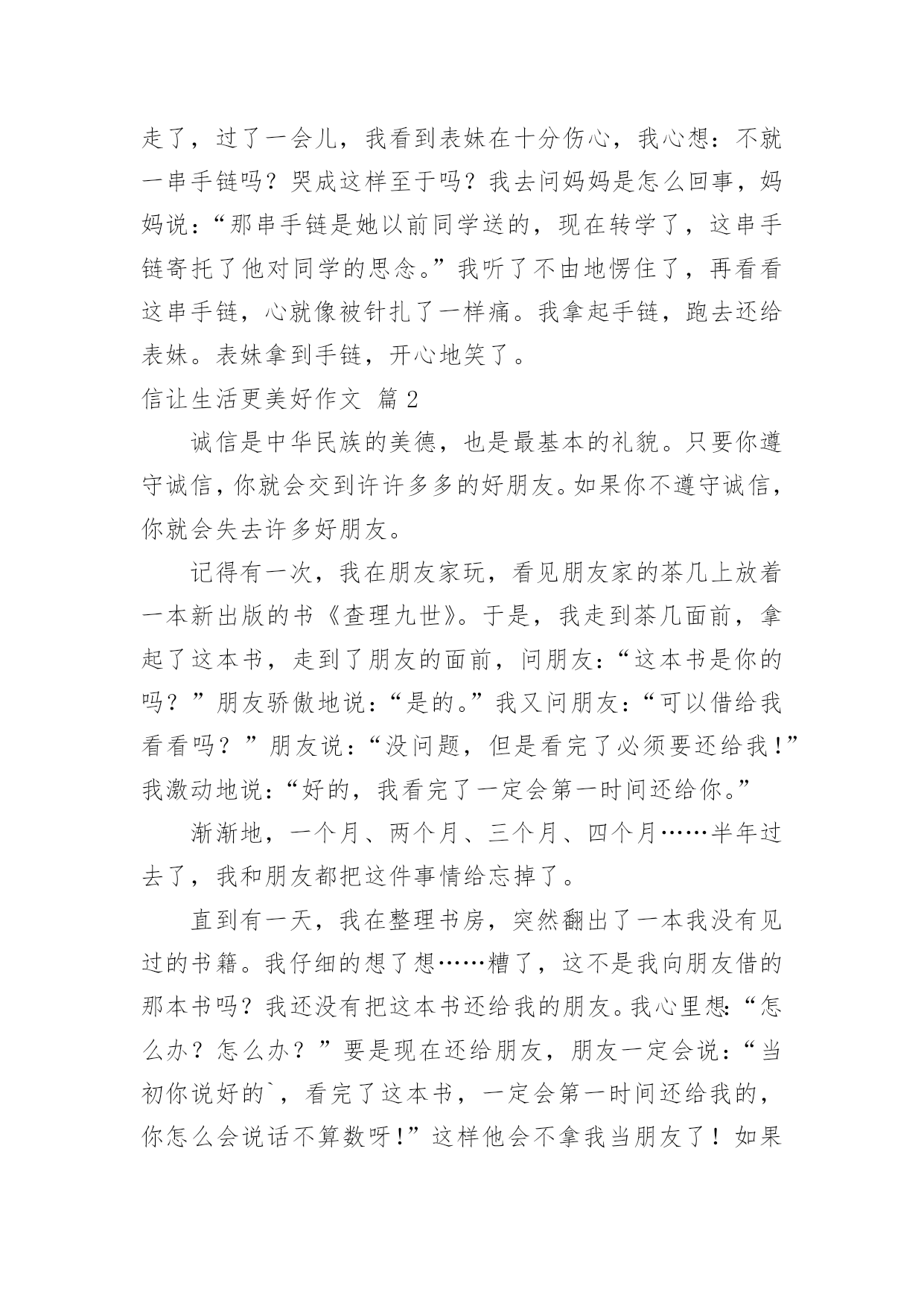 走了，过了一会儿，我看到表妹在十分伤心，我心想：不就一串手链吗？哭成这样至于吗？我去问妈妈是怎么回事，妈妈说：“那串手链是她以前同学送的，现在转学了，这串手链寄托了他对同学的思念。”我听了不由地愣住了，再看看这串手链，心就像被针扎了一样痛。我拿起手链，跑去还给表妹。表妹拿到手链，开心地笑了。

信让生活更美好作文 篇 2

诚信是中华民族的美德，也是最基本的礼貌。只要你遵守诚信，你就会交到许许多多的好朋友。如果你不遵守诚信，你就会失去许多好朋友。

记得有一次，我在朋友家玩，看见朋友家的茶几上放着一本新出版的书《查理九世》。于是，我走到茶几面前，拿起了这本书，走到了朋友的面前，问朋友：“这本书是你的吗？”朋友骄傲地说：“是的。”我又问朋友：“可以借给我看看吗？”朋友说：“没问题，但是看完了必须要还给我！”我激动地说：“好的，我看完了一定会第一时间还给你。”

渐渐地，一个月、两个月、三个月、四个月……半年过去了，我和朋友都把这件事情给忘掉了。

直到有一天，我在整理书房，突然翻出了一本我没有见过的书籍。我仔细的想了想……糟了，这不是我向朋友借的那本书吗？我还没有把这本书还给我的朋友。我心里想：“怎么办？怎么办？”要是现在还给朋友，朋友一定会说：“当初你说好的`，看完了这本书，一定会第一时间还给我的，你怎么会说话不算数呀！”这样他会不拿我当朋友了！如果